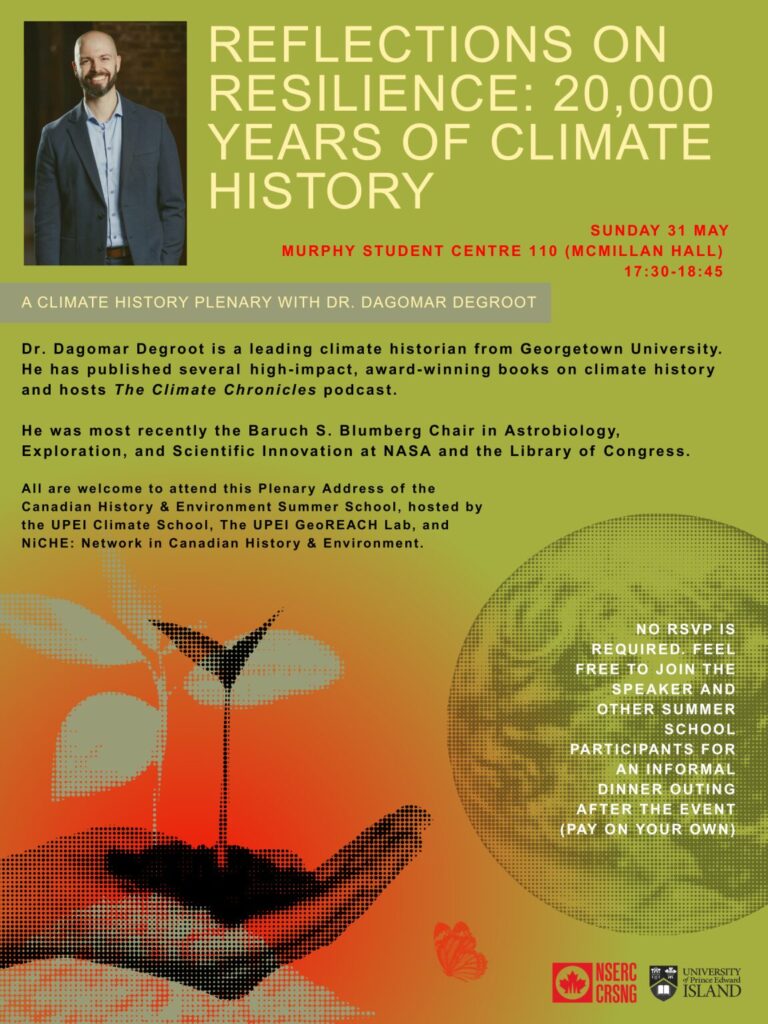 REFLECTIONS ON RESILIENCE: 20,000 YEARS OF CLIMATE HISTORY

SUNDAY 31 MAY
MURPHY STUDENT CENTRE 110 (MCMILLAN HALL)
17:30-18:45

A CLIMATE HISTORY PLENARY WITH DR. DAGOMAR DEGROOT

Dr. Dagomar Degroot is a leading climate historian from Georgetown University. He has published several high-impact, award-winning books on climate history and hosts The Climate Chronicles podcast.

He was most recently the Baruch S. Blumberg Chair in Astrobiology, Exploration, and Scientific Innovation at NASA and the Library of Congress.

All are welcome to attend this Plenary Address of the Canadian History & Environment Summer School, hosted by the UPEI Climate School, The UPEI GeoREACH Lab, and NiCHE: Network in Canadian History & Environment.

NO RSVP IS REQUIRED. FEEL FREE TO JOIN THE SPEAKER AND OTHER SUMMER SCHOOL PARTICIPANTS FOR AN INFORMAL DINNER OUTING AFTER THE EVENT (PAY ON YOUR OWN)

NSERC
CRSNG

UNIVERSITY of Prince Edward ISLAND